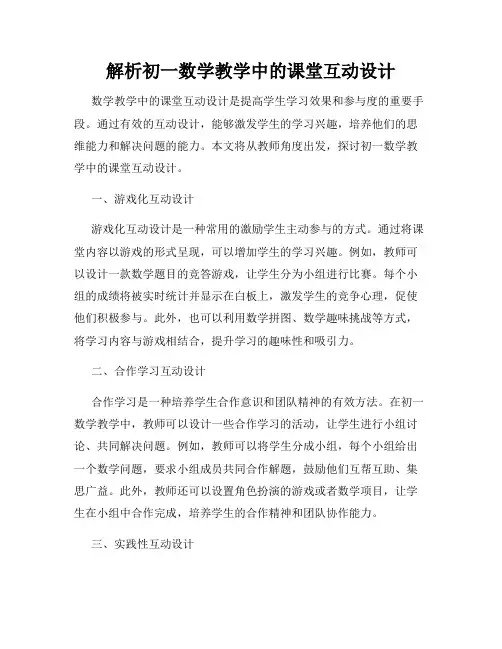 解析初一数学教学中的课堂互动设计

数学教学中的课堂互动设计是提高学生学习效果和参与度的重要手段。通过有效的互动设计，能够激发学生的学习兴趣，培养他们的思维能力和解决问题的能力。本文将从教师角度出发，探讨初一数学教学中的课堂互动设计。

一、游戏化互动设计

游戏化互动设计是一种常用的激励学生主动参与的方式。通过将课堂内容以游戏的形式呈现，可以增加学生的学习兴趣。例如，教师可以设计一款数学题目的竞答游戏，让学生分为小组进行比赛。每个小组的成绩将被实时统计并显示在白板上，激发学生的竞争心理，促使他们积极参与。此外，也可以利用数学拼图、数学趣味挑战等方式，将学习内容与游戏相结合，提升学习的趣味性和吸引力。

二、合作学习互动设计

合作学习是一种培养学生合作意识和团队精神的有效方法。在初一数学教学中，教师可以设计一些合作学习的活动，让学生进行小组讨论、共同解决问题。例如，教师可以将学生分成小组，每个小组给出一个数学问题，要求小组成员共同合作解题，鼓励他们互帮互助、集思广益。此外，教师还可以设置角色扮演的游戏或者数学项目，让学生在小组中合作完成，培养学生的合作精神和团队协作能力。

三、实践性互动设计